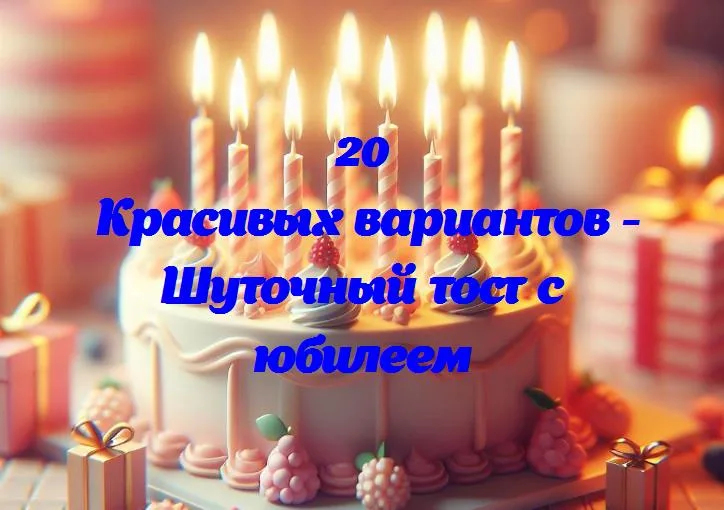 20
Красивых вариантов - Шуточный тост с юбилеем